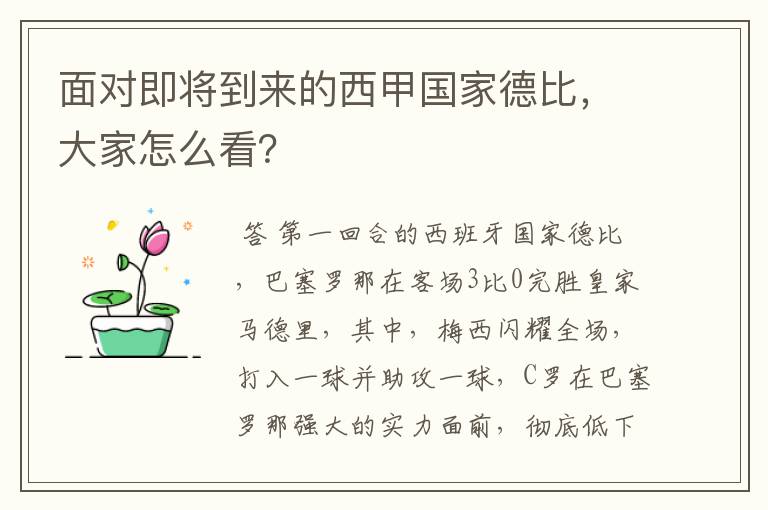 面对即将到来的西甲国家德比，大家怎么看？

答 第一回合的西班牙国家德比，巴塞罗那在客场3比0完胜皇家马德里，其中，梅西闪耀全场，打入一球并助攻一球，C罗在巴塞罗那强大的实力面前，彻底低下